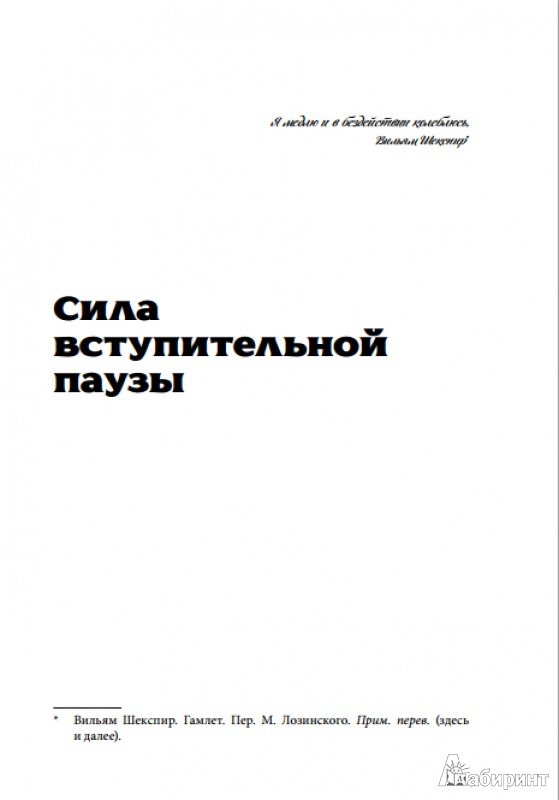 Я медлю и в бездействии колеблюсь.
Вильям Шекспир*

Сила вступительной паузы

* Вильям Шекспир. Гамлет. Пер. М. Лозинского. Прим. перев. (здесь и далее).

Лабиринт